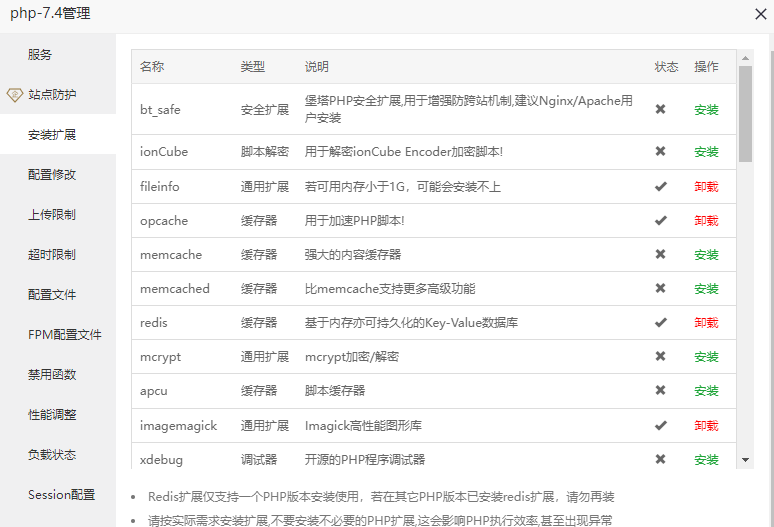 php-7.4管理

服务
站点防护
安装扩展
配置修改
上传限制
超时限制
配置文件
FPM配置文件
禁用函数
性能调整
负载状态
Session配置

| 名称 | 类型 | 说明 | 状态 | 操作 |
|---|---|---|---|---|
| bt_safe | 安全扩展 | 堡塔PHP安全扩展,用于增强防跨站机制,建议Nginx/Apache用户安装 | ✖ | 安装 |
| ionCube | 脚本解密 | 用于解密ionCube Encoder加密脚本! | ✖ | 安装 |
| fileinfo | 通用扩展 | 若可用内存小于1G，可能会安装不上 | ✔ | 卸载 |
| opcache | 缓存器 | 用于加速PHP脚本! | ✔ | 卸载 |
| memcache | 缓存器 | 强大的内容缓存器 | ✖ | 安装 |
| memcached | 缓存器 | 比memcache支持更多高级功能 | ✖ | 安装 |
| redis | 缓存器 | 基于内存亦可持久化的Key-Value数据库 | ✔ | 卸载 |
| mcrypt | 通用扩展 | mcrypt加密/解密 | ✖ | 安装 |
| apcu | 缓存器 | 脚本缓存器 | ✖ | 安装 |
| imagemagick | 通用扩展 | Imagick高性能图形库 | ✔ | 卸载 |
| xdebug | 调试器 | 开源的PHP程序调试器 | ✖ | 安装 |

• Redis扩展仅支持一个PHP版本安装使用，若在其它PHP版本已安装redis扩展，请勿再装
• 请按实际需求安装扩展,不要安装不必要的PHP扩展,这会影响PHP执行效率,甚至出现异常